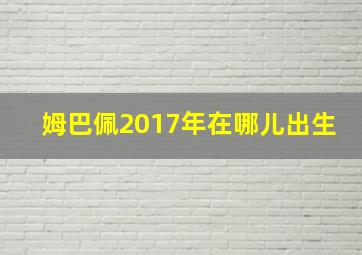 姆巴佩2017年在哪儿出生